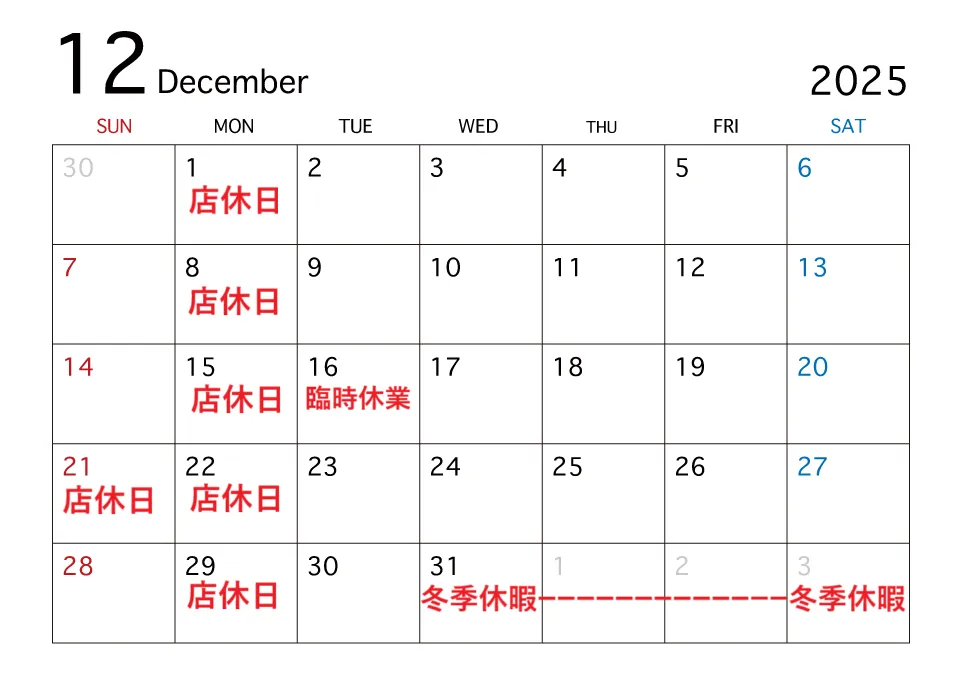 12 December

2025

| SUN | MON | TUE | WED | THU | FRI | SAT |
|---|---|---|---|---|---|---|
| 30 | 1 店休日 | 2 | 3 | 4 | 5 | 6 |
| 7 | 8 店休日 | 9 | 10 | 11 | 12 | 13 |
| 14 | 15 店休日 | 16 臨時休業 | 17 | 18 | 19 | 20 |
| 21 店休日 | 22 店休日 | 23 | 24 | 25 | 26 | 27 |
| 28 | 29 店休日 | 30 | 31 冬季休暇 | 1 | 2 | 3 冬季休暇 |